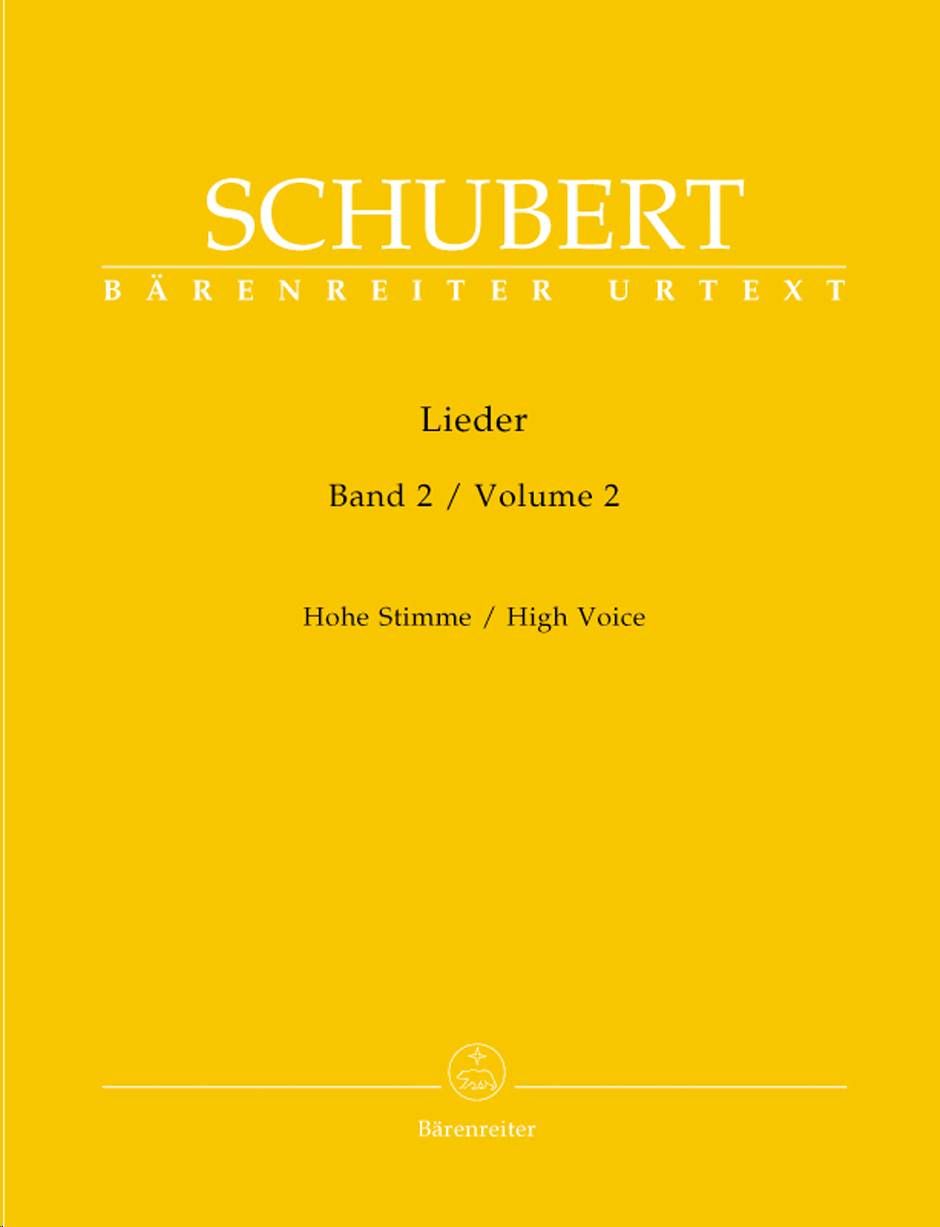 SCHUBERT
BÄRENREITER URTEXT

Lieder

Band 2 / Volume 2

Hohe Stimme / High Voice

Bärenreiter